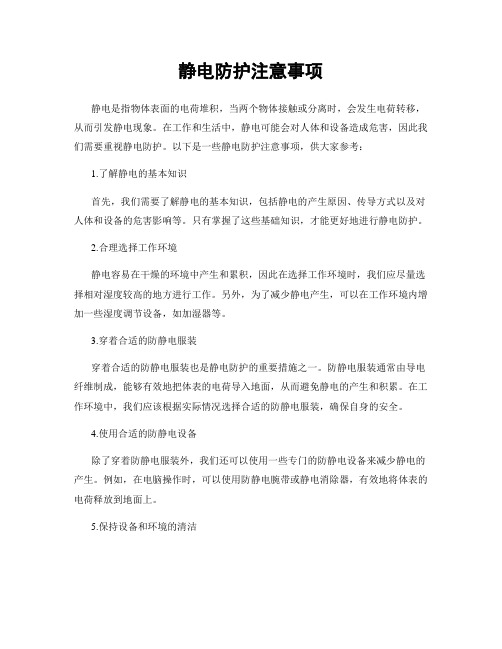 静电防护注意事项

静电是指物体表面的电荷堆积，当两个物体接触或分离时，会发生电荷转移，从而引发静电现象。在工作和生活中，静电可能会对人体和设备造成危害，因此我们需要重视静电防护。以下是一些静电防护注意事项，供大家参考：

1.了解静电的基本知识

首先，我们需要了解静电的基本知识，包括静电的产生原因、传导方式以及对人体和设备的危害影响等。只有掌握了这些基础知识，才能更好地进行静电防护。

2.合理选择工作环境

静电容易在干燥的环境中产生和累积，因此在选择工作环境时，我们应尽量选择相对湿度较高的地方进行工作。另外，为了减少静电产生，可以在工作环境内增加一些湿度调节设备，如加湿器等。

3.穿着合适的防静电服装

穿着合适的防静电服装也是静电防护的重要措施之一。防静电服装通常由导电纤维制成，能够有效地把体表的电荷导入地面，从而避免静电的产生和积累。在工作环境中，我们应该根据实际情况选择合适的防静电服装，确保自身的安全。

4.使用合适的防静电设备

除了穿着防静电服装外，我们还可以使用一些专门的防静电设备来减少静电的产生。例如，在电脑操作时，可以使用防静电腕带或静电消除器，有效地将体表的电荷释放到地面上。

5.保持设备和环境的清洁